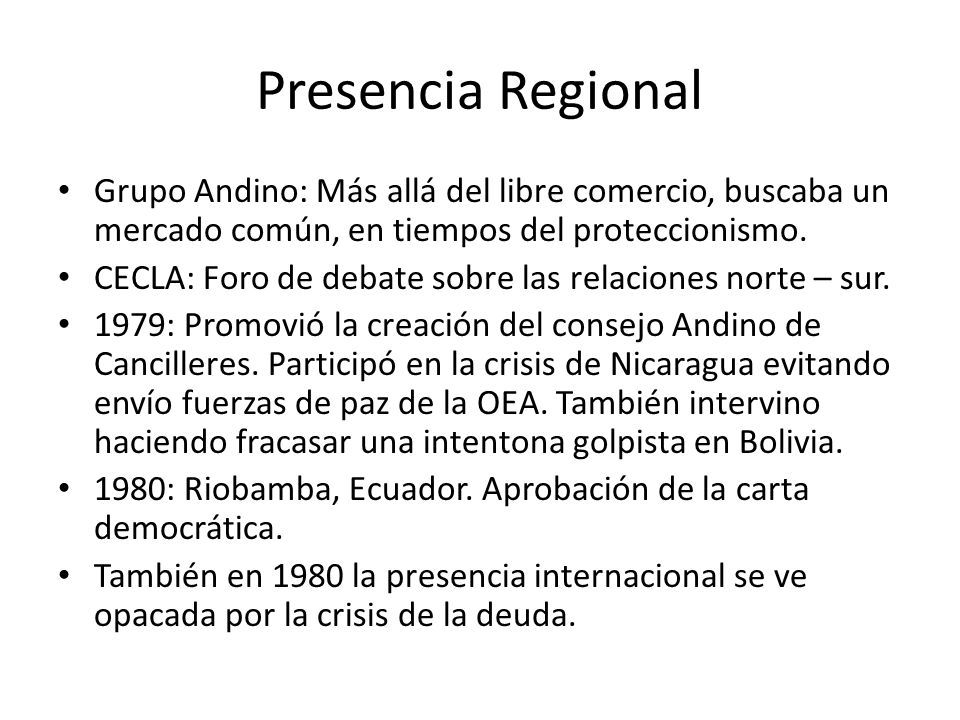 Presencia Regional

• Grupo Andino: Más allá del libre comercio, buscaba un mercado común, en tiempos del proteccionismo.
• CECLA: Foro de debate sobre las relaciones norte – sur.
• 1979: Promovió la creación del consejo Andino de Cancilleres. Participó en la crisis de Nicaragua evitando envío fuerzas de paz de la OEA. También intervino haciendo fracasar una intentona golpista en Bolivia.
• 1980: Riobamba, Ecuador. Aprobación de la carta democrática.
• También en 1980 la presencia internacional se ve opacada por la crisis de la deuda.